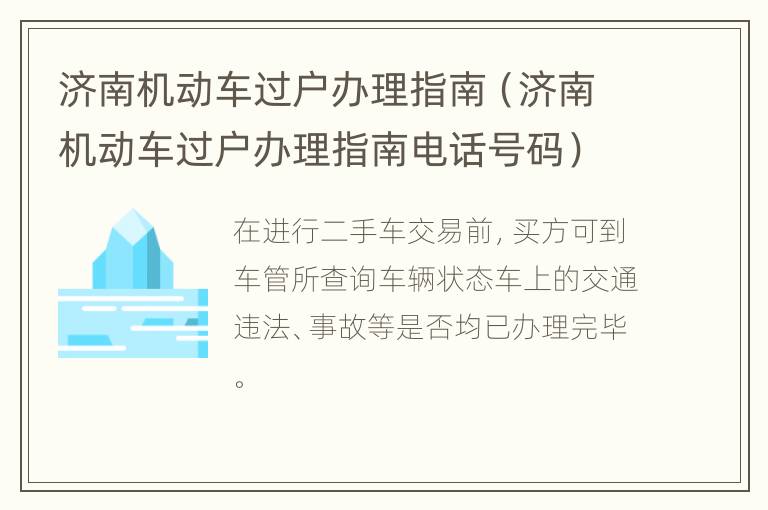 济南机动车过户办理指南（济南机动车过户办理指南电话号码）

在进行二手车交易前，买方可到车管所查询车辆状态车上的交通违法、事故等是否均已办理完毕。